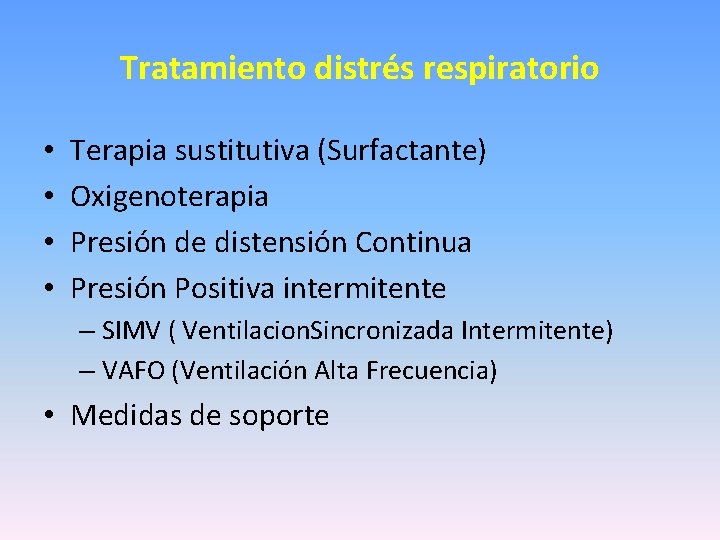 Tratamiento distrés respiratorio

• Terapia sustitutiva (Surfactante)
• Oxigenoterapia
• Presión de distensión Continua
• Presión Positiva intermitente
– SIMV ( VentilacionSincronizada Intermitente)
– VAFO (Ventilación Alta Frecuencia)
• Medidas de soporte